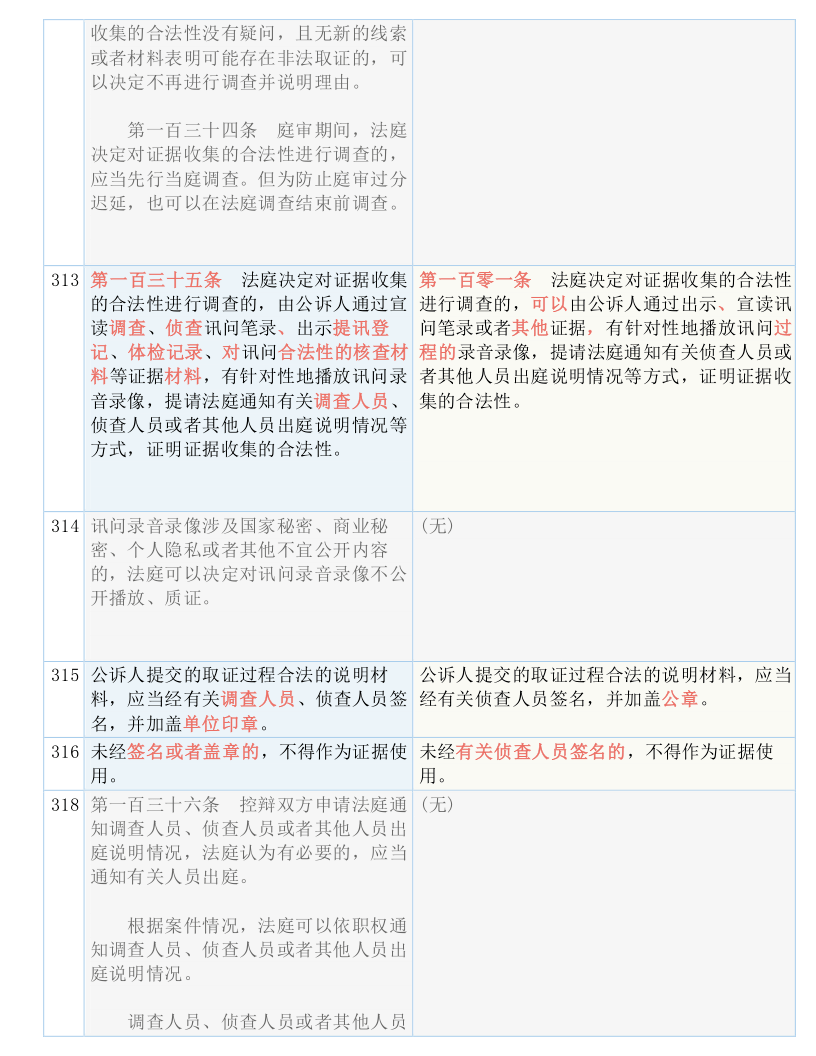 |  |  |  |
|---|---|---|
|  | 收集的合法性没有疑问，且无新的线索或者材料表明可能存在非法取证的，可以决定不再进行调查并说明理由。<br><br>第一百三十四条　庭审期间，法庭决定对证据收集的合法性进行调查的，应当先行当庭调查。但为防止庭审过分迟延，也可以在法庭调查结束前调查。 |  |
| 313 | 第一百三十五条　法庭决定对证据收集的合法性进行调查的，由公诉人通过宣读调查、侦查讯问笔录、出示提讯登记、体检记录、对讯问合法性的核查材料等证据材料，有针对性地播放讯问录音录像，提请法庭通知有关调查人员、侦查人员或者其他人员出庭说明情况等方式，证明证据收集的合法性。 | 第一百零一条　法庭决定对证据收集的合法性进行调查的，可以由公诉人通过出示、宣读讯问笔录或者其他证据，有针对性地播放讯问过程的录音录像，提请法庭通知有关侦查人员或者其他人员出庭说明情况等方式，证明证据收集的合法性。 |
| 314 | 讯问录音录像涉及国家秘密、商业秘密、个人隐私或者其他不宜公开内容的，法庭可以决定对讯问录音录像不公开播放、质证。 | （无） |
| 315 | 公诉人提交的取证过程合法的说明材料，应当经有关调查人员、侦查人员签名，并加盖单位印章。 | 公诉人提交的取证过程合法的说明材料，应当经有关侦查人员签名，并加盖公章。 |
| 316 | 未经签名或者盖章的，不得作为证据使用。 | 未经有关侦查人员签名的，不得作为证据使用。 |
| 318 | 第一百三十六条　控辩双方申请法庭通知调查人员、侦查人员或者其他人员出庭说明情况，法庭认为有必要的，应当通知有关人员出庭。<br><br>根据案件情况，法庭可以依职权通知调查人员、侦查人员或者其他人员出庭说明情况。<br><br>调查人员、侦查人员或者其他人员 | （无） |